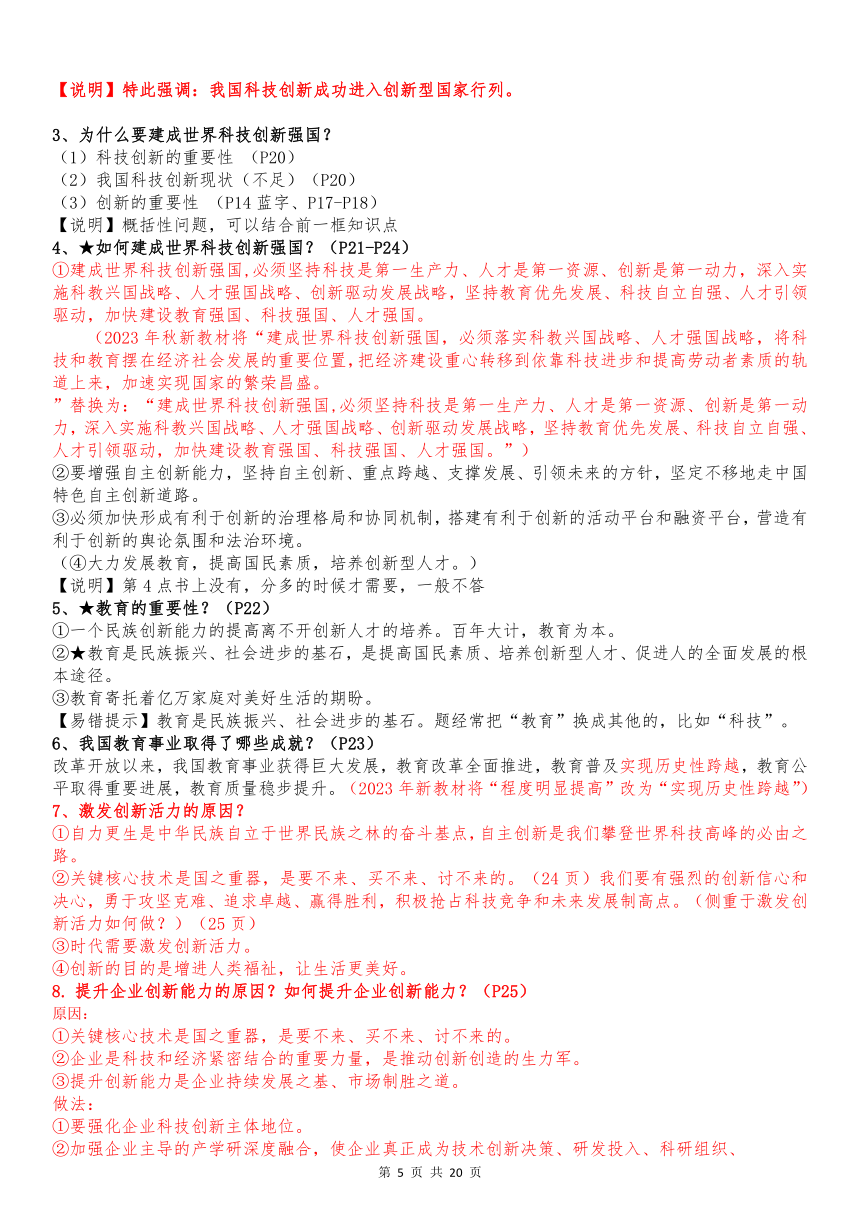 【说明】特此强调：我国科技创新成功进入创新型国家行列。

3、为什么要建成世界科技创新强国？
（1）科技创新的重要性 （P20）
（2）我国科技创新现状（不足）（P20）
（3）创新的重要性 （P14 蓝字、P17-P18）
【说明】概括性问题，可以结合前一框知识点
4、★如何建成世界科技创新强国？（P21-P24）
①建成世界科技创新强国,必须坚持科技是第一生产力、人才是第一资源、创新是第一动力，深入实施科教兴国战略、人才强国战略、创新驱动发展战略，坚持教育优先发展、科技自立自强、人才引领驱动，加快建设教育强国、科技强国、人才强国。
（2023 年秋新教材将“建成世界科技创新强国，必须落实科教兴国战略、人才强国战略，将科技和教育摆在经济社会发展的重要位置,把经济建设重心转移到依靠科技进步和提高劳动者素质的轨道上来，加速实现国家的繁荣昌盛。
”替换为：“建成世界科技创新强国,必须坚持科技是第一生产力、人才是第一资源、创新是第一动力，深入实施科教兴国战略、人才强国战略、创新驱动发展战略，坚持教育优先发展、科技自立自强、人才引领驱动，加快建设教育强国、科技强国、人才强国。”）
②要增强自主创新能力，坚持自主创新、重点跨越、支撑发展、引领未来的方针，坚定不移地走中国特色自主创新道路。
③必须加快形成有利于创新的治理格局和协同机制，搭建有利于创新的活动平台和融资平台，营造有利于创新的舆论氛围和法治环境。
（④大力发展教育，提高国民素质，培养创新型人才。）
【说明】第 4 点书上没有，分多的时候才需要，一般不答
5、★教育的重要性？（P22）
①一个民族创新能力的提高离不开创新人才的培养。百年大计，教育为本。
②★教育是民族振兴、社会进步的基石，是提高国民素质、培养创新型人才、促进人的全面发展的根本途径。
③教育寄托着亿万家庭对美好生活的期盼。
【易错提示】教育是民族振兴、社会进步的基石。题经常把“教育”换成其他的，比如“科技”。
6、我国教育事业取得了哪些成就？（P23）
改革开放以来，我国教育事业获得巨大发展，教育改革全面推进，教育普及实现历史性跨越，教育公平取得重要进展，教育质量稳步提升。（2023 年新教材将“程度明显提高”改为“实现历史性跨越”）
7、激发创新活力的原因？
①自力更生是中华民族自立于世界民族之林的奋斗基点，自主创新是我们攀登世界科技高峰的必由之路。
②关键核心技术是国之重器，是要不来、买不来、讨不来的。（24 页）我们要有强烈的创新信心和决心，勇于攻坚克难、追求卓越、赢得胜利，积极抢占科技竞争和未来发展制高点。（侧重于激发创新活力如何做？）（25 页）
③时代需要激发创新活力。
④创新的目的是增进人类福祉，让生活更美好。
8. 提升企业创新能力的原因？如何提升企业创新能力？（P25）
原因:
①关键核心技术是国之重器，是要不来、买不来、讨不来的。
②企业是科技和经济紧密结合的重要力量，是推动创新创造的生力军。
③提升创新能力是企业持续发展之基、市场制胜之道。
做法:
①要强化企业科技创新主体地位。
②加强企业主导的产学研深度融合，使企业真正成为技术创新决策、研发投入、科研组织、
第 5 页 共 20 页